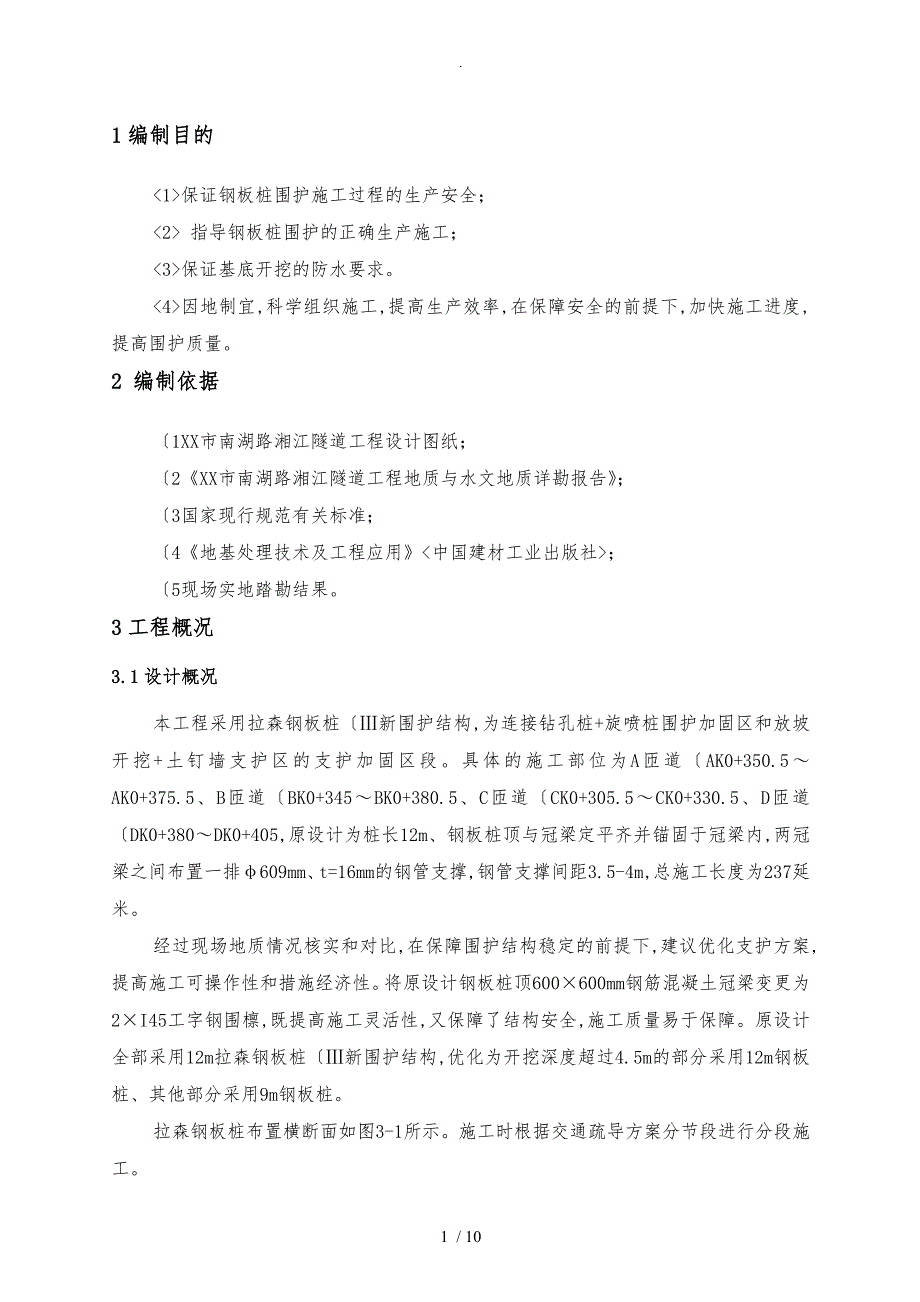 .

1 编制目的

<1>保证钢板桩围护施工过程的生产安全；

<2> 指导钢板桩围护的正确生产施工；

<3>保证基底开挖的防水要求。

<4>因地制宜，科学组织施工，提高生产效率，在保障安全的前提下，加快施工进度，提高围护质量。

2 编制依据

〔1XX市南湖路湘江隧道工程设计图纸；

〔2《XX市南湖路湘江隧道工程地质与水文地质详勘报告》；

〔3国家现行规范有关标准；

〔4《地基处理技术及工程应用》<中国建材工业出版社>；

〔5现场实地踏勘结果。

3 工程概况

3.1 设计概况

本工程采用拉森钢板桩〔Ⅲ新围护结构，为连接钻孔桩+旋喷桩围护加固区和放坡开挖+土钉墙支护区的支护加固区段。具体的施工部位为A匝道〔AK0+350.5～AK0+375.5、B匝道〔BK0+345～BK0+380.5、C匝道〔CK0+305.5～CK0+330.5、D匝道〔DK0+380～DK0+405，原设计为桩长12m、钢板桩顶与冠梁定平齐并锚固于冠梁内，两冠梁之间布置一排φ609mm、t=16mm的钢管支撑，钢管支撑间距3.5-4m，总施工长度为237延米。

经过现场地质情况核实和对比，在保障围护结构稳定的前提下，建议优化支护方案，提高施工可操作性和措施经济性。将原设计钢板桩顶600×600mm钢筋混凝土冠梁变更为2×I45工字钢围檩，既提高施工灵活性，又保障了结构安全，施工质量易于保障。原设计全部采用12m拉森钢板桩〔Ⅲ新围护结构，优化为开挖深度超过4.5m的部分采用12m钢板桩、其他部分采用9m钢板桩。

拉森钢板桩布置横断面如图3-1所示。施工时根据交通疏导方案分节段进行分段施工。

1 / 10